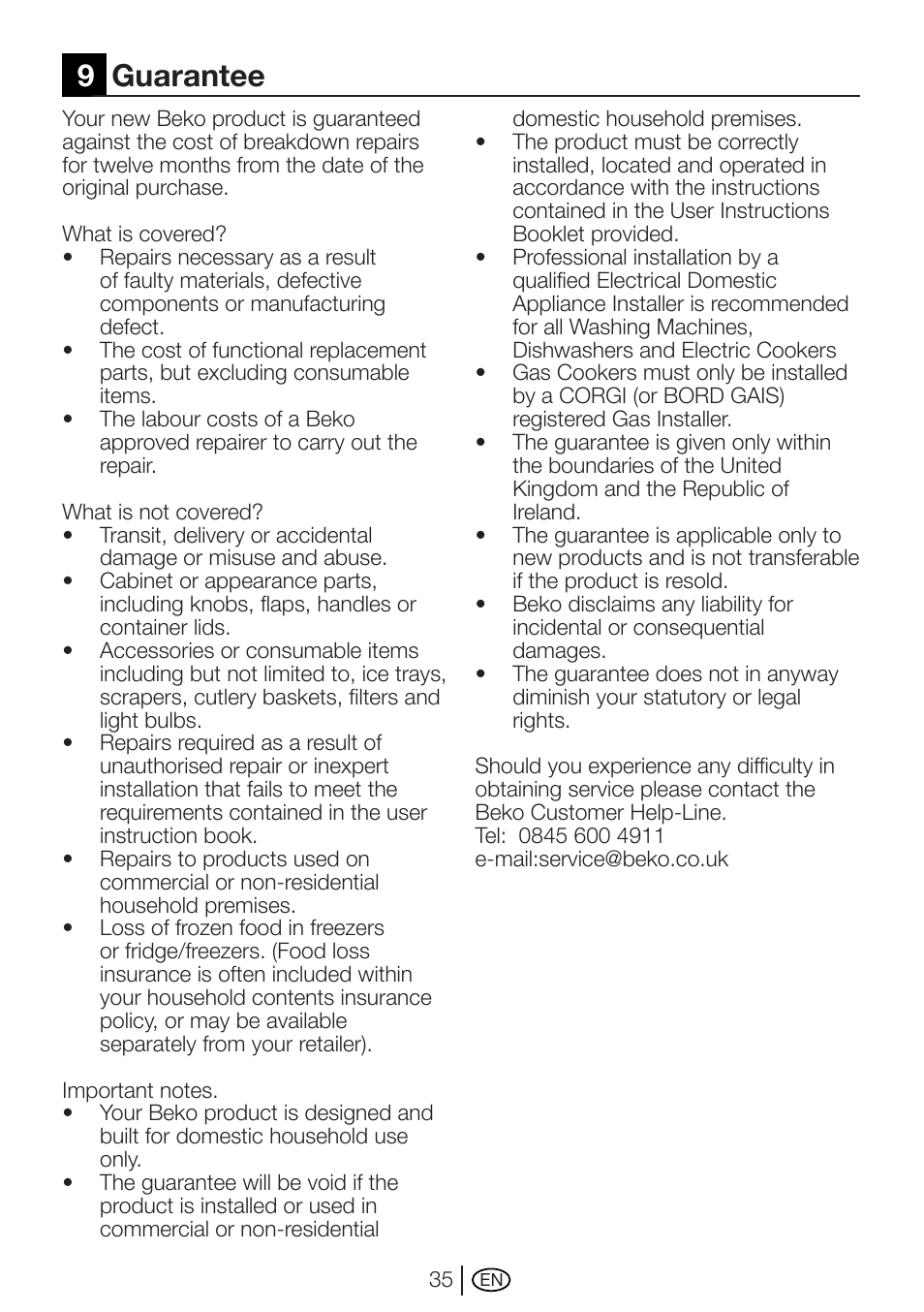 9 Guarantee

Your new Beko product is guaranteed against the cost of breakdown repairs for twelve months from the date of the original purchase.

What is covered?
• Repairs necessary as a result of faulty materials, defective components or manufacturing defect.
• The cost of functional replacement parts, but excluding consumable items.
• The labour costs of a Beko approved repairer to carry out the repair.

What is not covered?
• Transit, delivery or accidental damage or misuse and abuse.
• Cabinet or appearance parts, including knobs, flaps, handles or container lids.
• Accessories or consumable items including but not limited to, ice trays, scrapers, cutlery baskets, filters and light bulbs.
• Repairs required as a result of unauthorised repair or inexpert installation that fails to meet the requirements contained in the user instruction book.
• Repairs to products used on commercial or non-residential household premises.
• Loss of frozen food in freezers or fridge/freezers. (Food loss insurance is often included within your household contents insurance policy, or may be available separately from your retailer).

Important notes.
• Your Beko product is designed and built for domestic household use only.
• The guarantee will be void if the product is installed or used in commercial or non-residential domestic household premises.
• The product must be correctly installed, located and operated in accordance with the instructions contained in the User Instructions Booklet provided.
• Professional installation by a qualified Electrical Domestic Appliance Installer is recommended for all Washing Machines, Dishwashers and Electric Cookers
• Gas Cookers must only be installed by a CORGI (or BORD GAIS) registered Gas Installer.
• The guarantee is given only within the boundaries of the United Kingdom and the Republic of Ireland.
• The guarantee is applicable only to new products and is not transferable if the product is resold.
• Beko disclaims any liability for incidental or consequential damages.
• The guarantee does not in anyway diminish your statutory or legal rights.

Should you experience any difficulty in obtaining service please contact the Beko Customer Help-Line.
Tel: 0845 600 4911
e-mail:service@beko.co.uk

35 EN